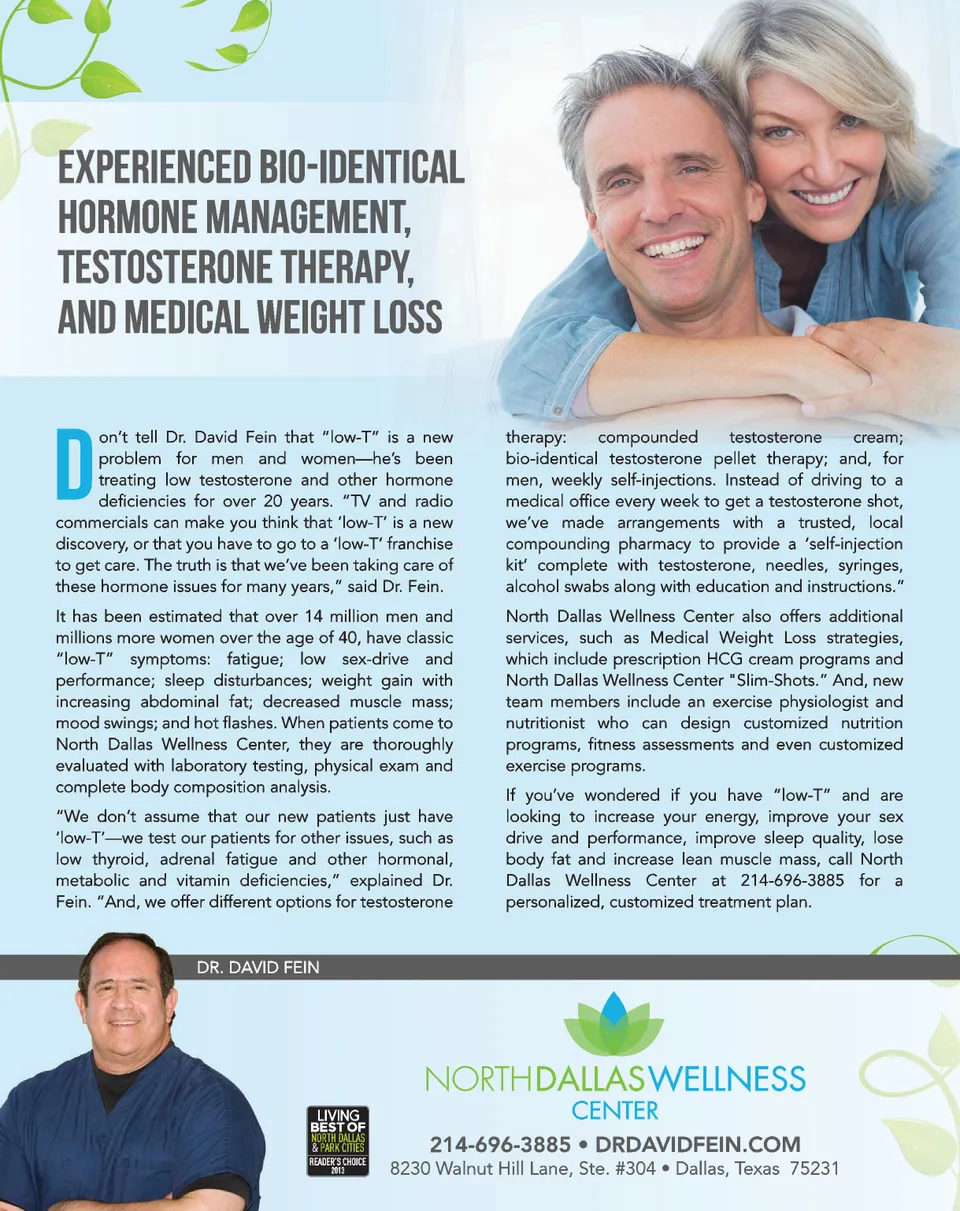 EXPERIENCED BIO-IDENTICAL HORMONE MANAGEMENT, TESTOSTERONE THERAPY, AND MEDICAL WEIGHT LOSS

Don't tell Dr. David Fein that "low-T" is a new problem for men and women—he's been treating low testosterone and other hormone deficiencies for over 20 years. "TV and radio commercials can make you think that 'low-T' is a new discovery, or that you have to go to a 'low-T' franchise to get care. The truth is that we've been taking care of these hormone issues for many years," said Dr. Fein.

It has been estimated that over 14 million men and millions more women over the age of 40, have classic "low-T" symptoms: fatigue; low sex-drive and performance; sleep disturbances; weight gain with increasing abdominal fat; decreased muscle mass; mood swings; and hot flashes. When patients come to North Dallas Wellness Center, they are thoroughly evaluated with laboratory testing, physical exam and complete body composition analysis.

"We don't assume that our new patients just have 'low-T'—we test our patients for other issues, such as low thyroid, adrenal fatigue and other hormonal, metabolic and vitamin deficiencies," explained Dr. Fein. "And, we offer different options for testosterone therapy: compounded testosterone cream; bio-identical testosterone pellet therapy; and, for men, weekly self-injections. Instead of driving to a medical office every week to get a testosterone shot, we've made arrangements with a trusted, local compounding pharmacy to provide a 'self-injection kit' complete with testosterone, needles, syringes, alcohol swabs along with education and instructions."

North Dallas Wellness Center also offers additional services, such as Medical Weight Loss strategies, which include prescription HCG cream programs and North Dallas Wellness Center "Slim-Shots." And, new team members include an exercise physiologist and nutritionist who can design customized nutrition programs, fitness assessments and even customized exercise programs.

If you've wondered if you have "low-T" and are looking to increase your energy, improve your sex drive and performance, improve sleep quality, lose body fat and increase lean muscle mass, call North Dallas Wellness Center at 214-696-3885 for a personalized, customized treatment plan.

DR. DAVID FEIN

LIVING BEST OF NORTH DALLAS & PARK CITIES READER'S CHOICE 2013

NORTH DALLAS WELLNESS CENTER

214-696-3885 • DRDAVIDFEIN.COM
8230 Walnut Hill Lane, Ste. #304 • Dallas, Texas 75231